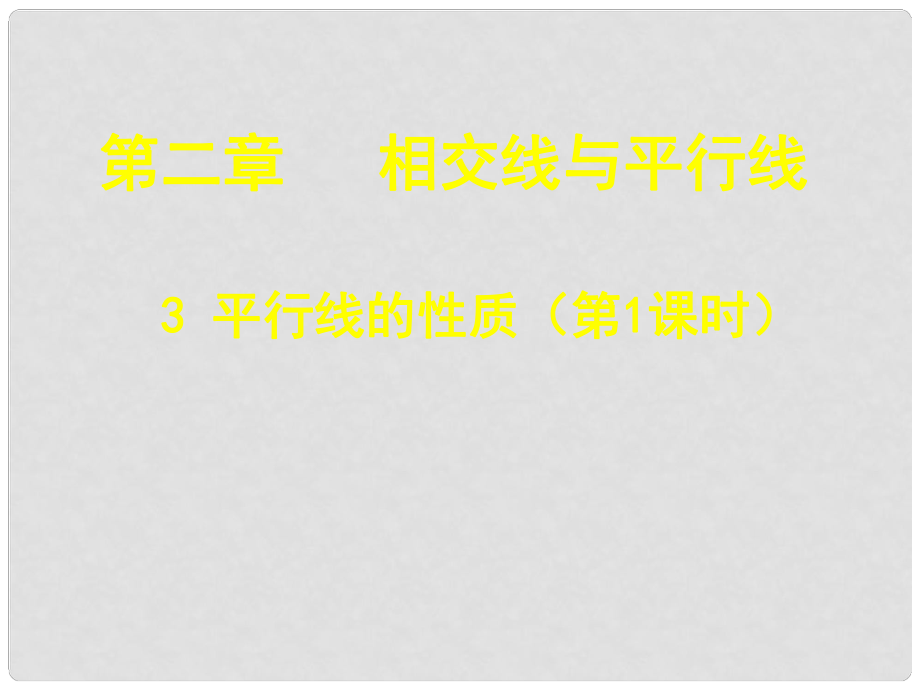 第二章　　相交线与平行线

3 平行线的性质（第1课时）